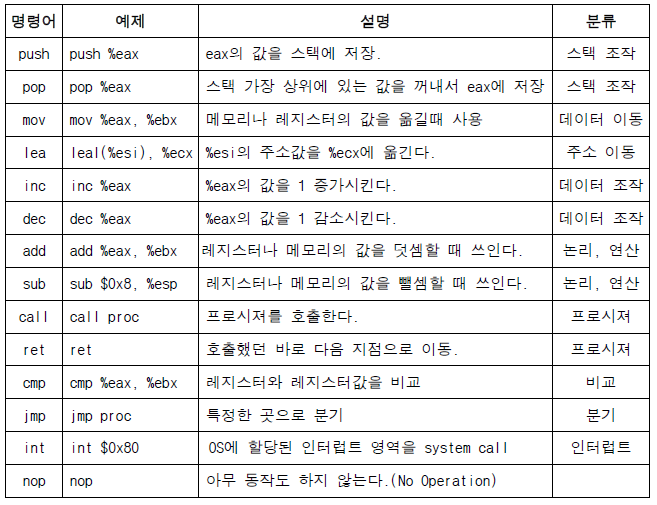 | 명령어 | 예제 | 설명 | 분류 |
|---|---|---|---|
| push | push %eax | eax의 값을 스택에 저장. | 스택 조작 |
| pop | pop %eax | 스택 가장 상위에 있는 값을 꺼내서 eax에 저장 | 스택 조작 |
| mov | mov %eax, %ebx | 메모리나 레지스터의 값을 옮길때 사용 | 데이터 이동 |
| lea | leal(%esi), %ecx | %esi의 주소값을 %ecx에 옮긴다. | 주소 이동 |
| inc | inc %eax | %eax의 값을 1 증가시킨다. | 데이터 조작 |
| dec | dec %eax | %eax의 값을 1 감소시킨다. | 데이터 조작 |
| add | add %eax, %ebx | 레지스터나 메모리의 값을 덧셈할 때 쓰인다. | 논리, 연산 |
| sub | sub $0x8, %esp | 레지스터나 메모리의 값을 뺄셈할 때 쓰인다. | 논리, 연산 |
| call | call proc | 프로시져를 호출한다. | 프로시져 |
| ret | ret | 호출했던 바로 다음 지점으로 이동. | 프로시져 |
| cmp | cmp %eax, %ebx | 레지스터와 레지스터값을 비교 | 비교 |
| jmp | jmp proc | 특정한 곳으로 분기 | 분기 |
| int | int $0x80 | OS에 할당된 인터럽트 영역을 system call | 인터럽트 |
| nop | nop | 아무 동작도 하지 않는다.(No Operation) | |